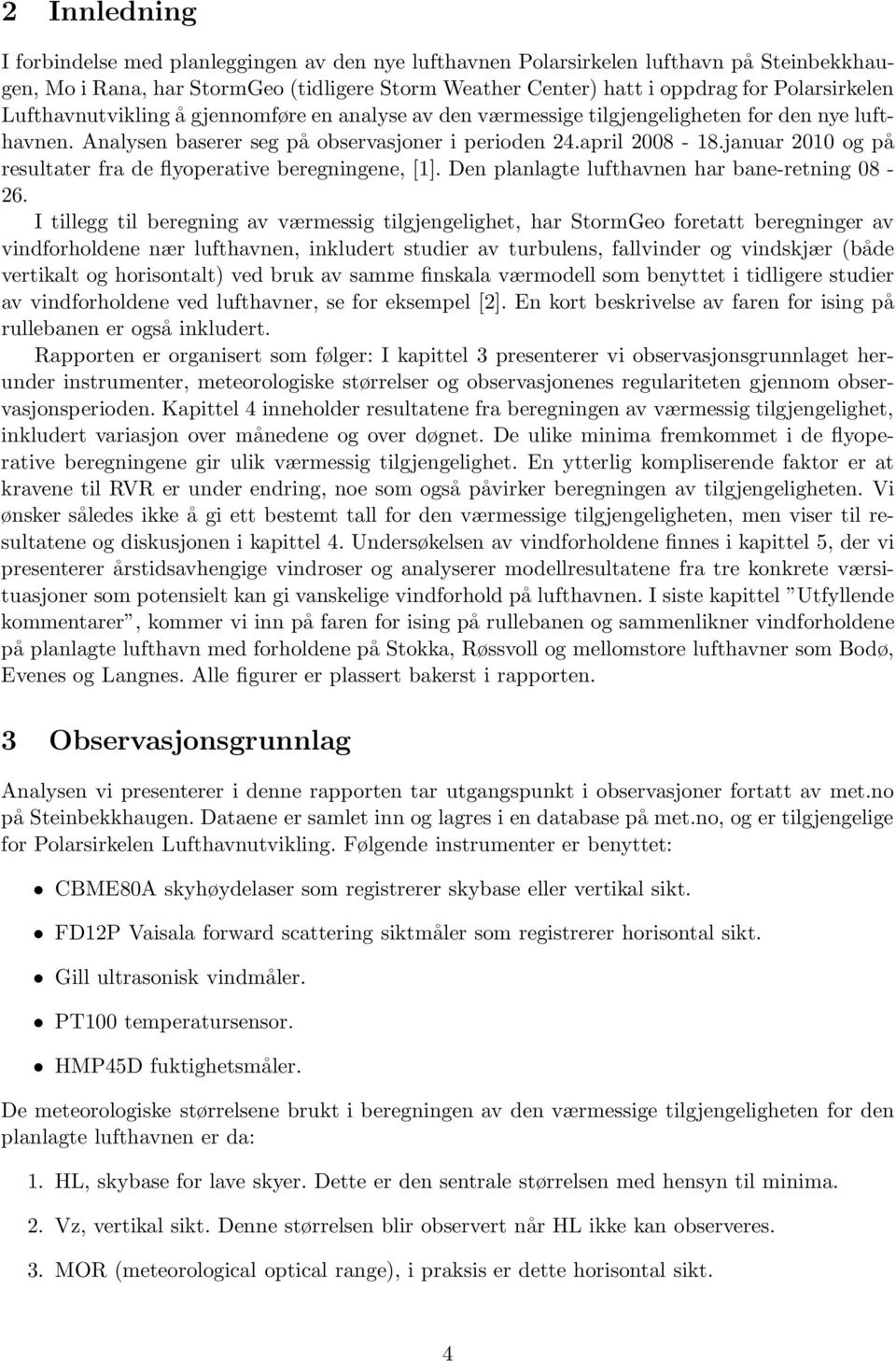 2 Innledning

I forbindelse med planleggingen av den nye lufthavnen Polarsirkelen lufthavn på Steinbekkhaugen, Mo i Rana, har StormGeo (tidligere Storm Weather Center) hatt i oppdrag for Polarsirkelen Lufthavnutvikling å gjennomføre en analyse av den værmessige tilgjengeligheten for den nye lufthavnen. Analysen baserer seg på observasjoner i perioden 24.april 2008 - 18.januar 2010 og på resultater fra de flyoperative beregningene, [1]. Den planlagte lufthavnen har bane-retning 08 - 26.

I tillegg til beregning av værmessig tilgjengelighet, har StormGeo foretatt beregninger av vindforholdene nær lufthavnen, inkludert studier av turbulens, fallvinder og vindskjær (både vertikalt og horisontalt) ved bruk av samme finskala værmodell som benyttet i tidligere studier av vindforholdene ved lufthavner, se for eksempel [2]. En kort beskrivelse av faren for ising på rullebanen er også inkludert.

Rapporten er organisert som følger: I kapittel 3 presenterer vi observasjonsgrunnlaget herunder instrumenter, meteorologiske størrelser og observasjonenes regulariteten gjennom observasjonsperioden. Kapittel 4 inneholder resultatene fra beregningen av værmessig tilgjengelighet, inkludert variasjon over månedene og over døgnet. De ulike minima fremkommet i de flyoperative beregningene gir ulik værmessig tilgjengelighet. En ytterlig kompliserende faktor er at kravene til RVR er under endring, noe som også påvirker beregningen av tilgjengeligheten. Vi ønsker således ikke å gi ett bestemt tall for den værmessige tilgjengeligheten, men viser til resultatene og diskusjonen i kapittel 4. Undersøkelsen av vindforholdene finnes i kapittel 5, der vi presenterer årstidsavhengige vindroser og analyserer modellresultatene fra tre konkrete værsituasjoner som potensielt kan gi vanskelige vindforhold på lufthavnen. I siste kapittel ”Utfyllende kommentarer”, kommer vi inn på faren for ising på rullebanen og sammenlikner vindforholdene på planlagte lufthavn med forholdene på Stokka, Røssvoll og mellomstore lufthavner som Bodø, Evenes og Langnes. Alle figurer er plassert bakerst i rapporten.

3 Observasjonsgrunnlag

Analysen vi presenterer i denne rapporten tar utgangspunkt i observasjoner fortatt av met.no på Steinbekkhaugen. Dataene er samlet inn og lagres i en database på met.no, og er tilgjengelige for Polarsirkelen Lufthavnutvikling. Følgende instrumenter er benyttet:

• CBME80A skyhøydelaser som registrerer skybase eller vertikal sikt.

• FD12P Vaisala forward scattering siktmåler som registrerer horisontal sikt.

• Gill ultrasonisk vindmåler.

• PT100 temperatursensor.

• HMP45D fuktighetsmåler.

De meteorologiske størrelsene brukt i beregningen av den værmessige tilgjengeligheten for den planlagte lufthavnen er da:

1. HL, skybase for lave skyer. Dette er den sentrale størrelsen med hensyn til minima.

2. Vz, vertikal sikt. Denne størrelsen blir observert når HL ikke kan observeres.

3. MOR (meteorological optical range), i praksis er dette horisontal sikt.

4